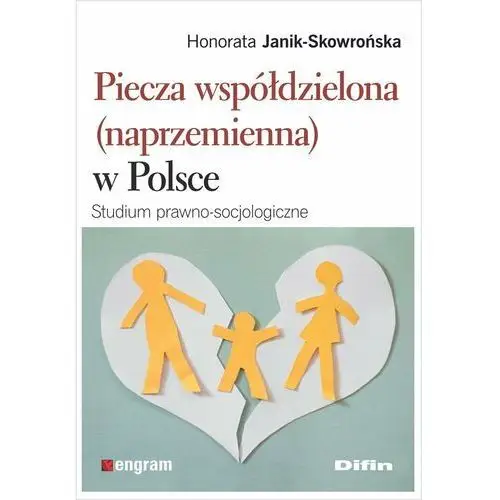 Honorata Janik-Skowrońska

Piecza współdzielona (naprzemienna) w Polsce

Studium prawno-socjologiczne

engram

Difin